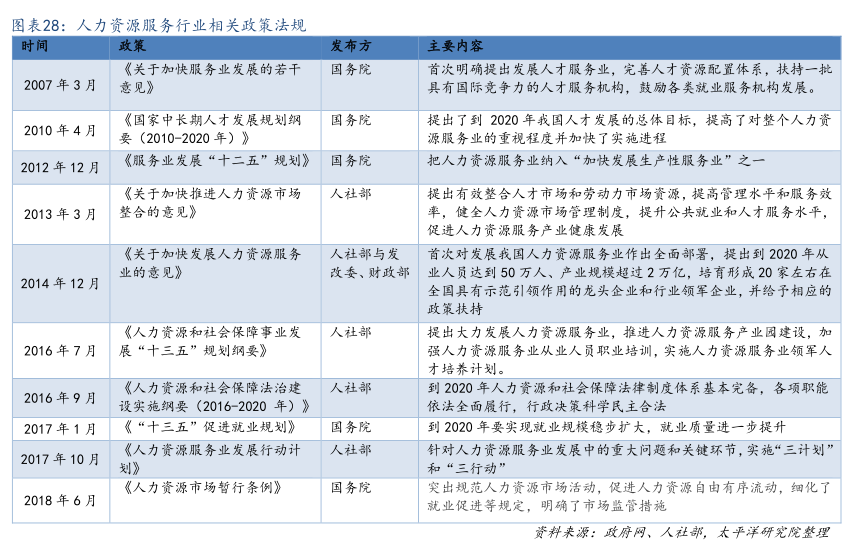 图表28：人力资源服务行业相关政策法规

| 时间 | 政策 | 发布方 | 主要内容 |
|---|---|---|---|
| 2007 年 3 月 | 《关于加快服务业发展的若干意见》 | 国务院 | 首次明确提出发展人才服务业，完善人才资源配置体系，扶持一批具有国际竞争力的人才服务机构，鼓励各类就业服务机构发展。 |
| 2010 年 4 月 | 《国家中长期人才发展规划纲要（2010-2020 年）》 | 国务院 | 提出了到 2020 年我国人才发展的总体目标，提高了对整个人力资源服务业的重视程度并加快了实施进程 |
| 2012 年 12 月 | 《服务业发展“十二五”规划》 | 国务院 | 把人力资源服务业纳入“加快发展生产性服务业”之一 |
| 2013 年 3 月 | 《关于加快推进人力资源市场整合的意见》 | 人社部 | 提出有效整合人才市场和劳动力市场资源，提高管理水平和服务效率，健全人力资源市场管理制度，提升公共就业和人才服务水平，促进人力资源服务产业健康发展 |
| 2014 年 12 月 | 《关于加快发展人力资源服务业的意见》 | 人社部与发改委、财政部 | 首次对发展我国人力资源服务业作出全面部署，提出到 2020 年从业人员达到 50 万人、产业规模超过 2 万亿，培育形成 20 家左右在全国具有示范引领作用的龙头企业和行业领军企业，并给予相应的政策扶持 |
| 2016 年 7 月 | 《人力资源和社会保障事业发展“十三五”规划纲要》 | 人社部 | 提出大力发展人力资源服务业，推进人力资源服务产业园建设，加强人力资源服务业从业人员职业培训，实施人力资源服务业领军人才培养计划。 |
| 2016 年 9 月 | 《人力资源和社会保障法治建设实施纲要（2016-2020 年）》 | 人社部 | 到 2020 年人力资源和社会保障法律制度体系基本完备，各项职能依法全面履行，行政决策科学民主合法 |
| 2017 年 1 月 | 《“十三五”促进就业规划》 | 国务院 | 到 2020 年要实现就业规模稳步扩大，就业质量进一步提升 |
| 2017 年 10 月 | 《人力资源服务业发展行动计划》 | 人社部 | 针对人力资源服务业发展中的重大问题和关键环节，实施“三计划”和“三行动” |
| 2018 年 6 月 | 《人力资源市场暂行条例》 | 国务院 | 突出规范人力资源市场活动，促进人力资源自由有序流动，细化了就业促进等规定，明确了市场监管措施 |

资料来源：政府网、人社部，太平洋研究院整理